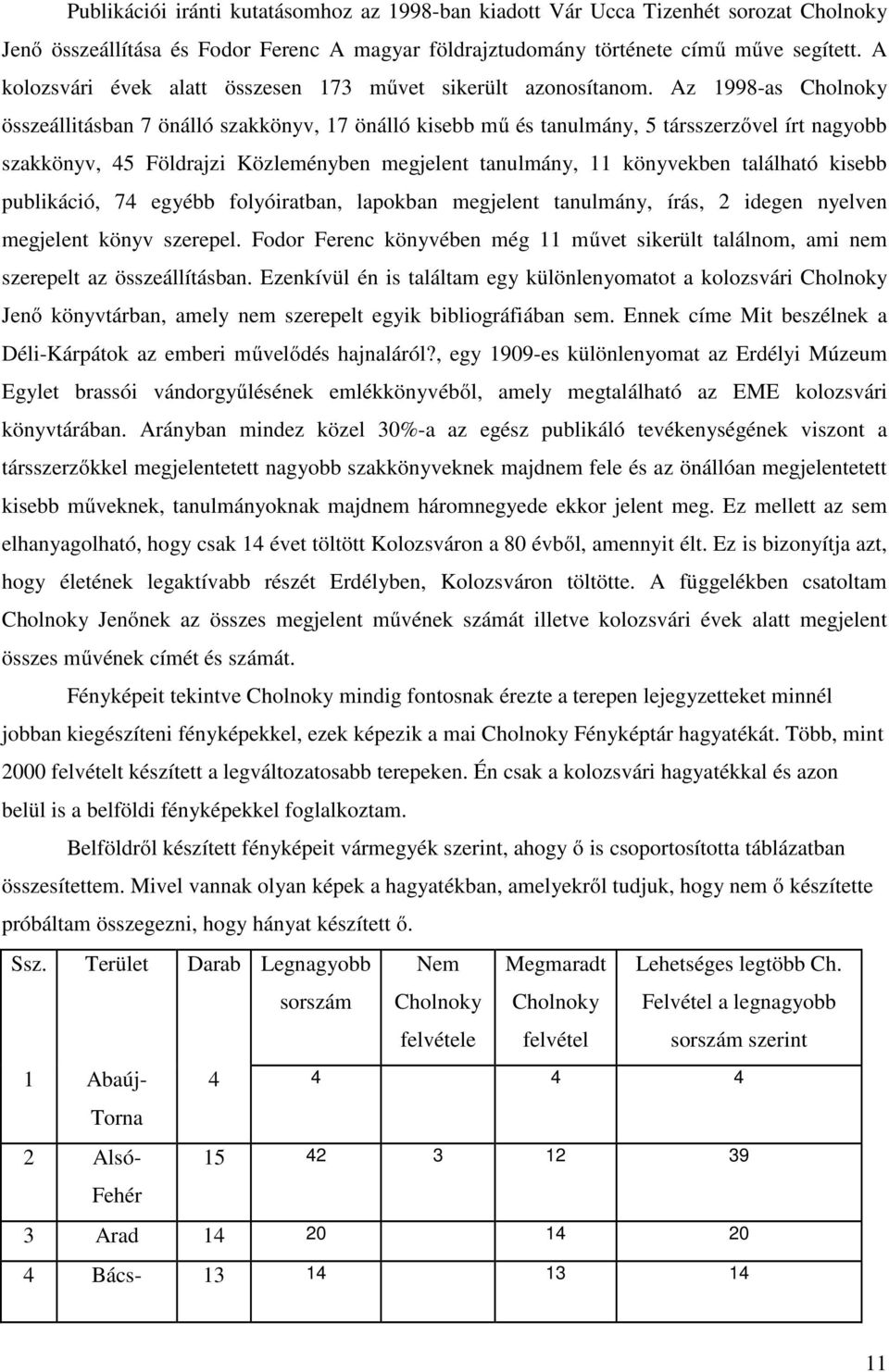 Publikációi iránti kutatásomhoz az 1998-ban kiadott Vár Ucca Tizenhét sorozat Cholnoky Jenő összeállítása és Fodor Ferenc A magyar földrajztudomány története című műve segített. A kolozsvári évek alatt összesen 173 művet sikerült azonosítanom. Az 1998-as Cholnoky összeállitásban 7 önálló szakkönyv, 17 önálló kisebb mű és tanulmány, 5 társszerzővel írt nagyobb szakkönyv, 45 Földrajzi Közleményben megjelent tanulmány, 11 könyvekben található kisebb publikáció, 74 egyébb folyóiratban, lapokban megjelent tanulmány, írás, 2 idegen nyelven megjelent könyv szerepel. Fodor Ferenc könyvében még 11 művet sikerült találnom, ami nem szerepelt az összeállításban. Ezenkívül én is találtam egy különlenyomatot a kolozsvári Cholnoky Jenő könyvtárban, amely nem szerepelt egyik bibliográfiában sem. Ennek címe Mit beszélnek a Déli-Kárpátok az emberi művelődés hajnaláról?, egy 1909-es különlenyomat az Erdélyi Múzeum Egylet brassói vándorgyűlésének emlékkönyvéből, amely megtalálható az EME kolozsvári könyvtárában. Arányban mindez közel 30%-a az egész publikáló tevékenységének viszont a társszerzőkkel megjelentetett nagyobb szakkönyveknek majdnem fele és az önállóan megjelentetett kisebb műveknek, tanulmányoknak majdnem háromnegyede ekkor jelent meg. Ez mellett az sem elhanyagolható, hogy csak 14 évet töltött Kolozsváron a 80 évből, amennyit élt. Ez is bizonyítja azt, hogy életének legaktívabb részét Erdélyben, Kolozsváron töltötte. A függelékben csatoltam Cholnoky Jenőnek az összes megjelent művének számát illetve kolozsvári évek alatt megjelent összes művének címét és számát.

Fényképeit tekintve Cholnoky mindig fontosnak érezte a terepen lejegyzetteket minnél jobban kiegészíteni fényképekkel, ezek képezik a mai Cholnoky Fényképtár hagyatékát. Több, mint 2000 felvételt készített a legváltozatosabb terepeken. Én csak a kolozsvári hagyatékkal és azon belül is a belföldi fényképekkel foglalkoztam.

Belföldről készített fényképeit vármegyék szerint, ahogy ő is csoportosította táblázatban összesítettem. Mivel vannak olyan képek a hagyatékban, amelyekről tudjuk, hogy nem ő készítette próbáltam összegezni, hogy hányat készített ő.

| Ssz. | Terület | Darab | Legnagyobb sorszám | Nem Cholnoky felvétele | Megmaradt Cholnoky felvétel | Lehetséges legtöbb Ch. Felvétel a legnagyobb sorszám szerint |
|---|---|---|---|---|---|---|
| 1 | Abaúj-Torna | 4 | 4 | | 4 | 4 |
| 2 | Alsó-Fehér | 15 | 42 | 3 | 12 | 39 |
| 3 | Arad | 14 | 20 | | 14 | 20 |
| 4 | Bács- | 13 | 14 | | 13 | 14 |

11